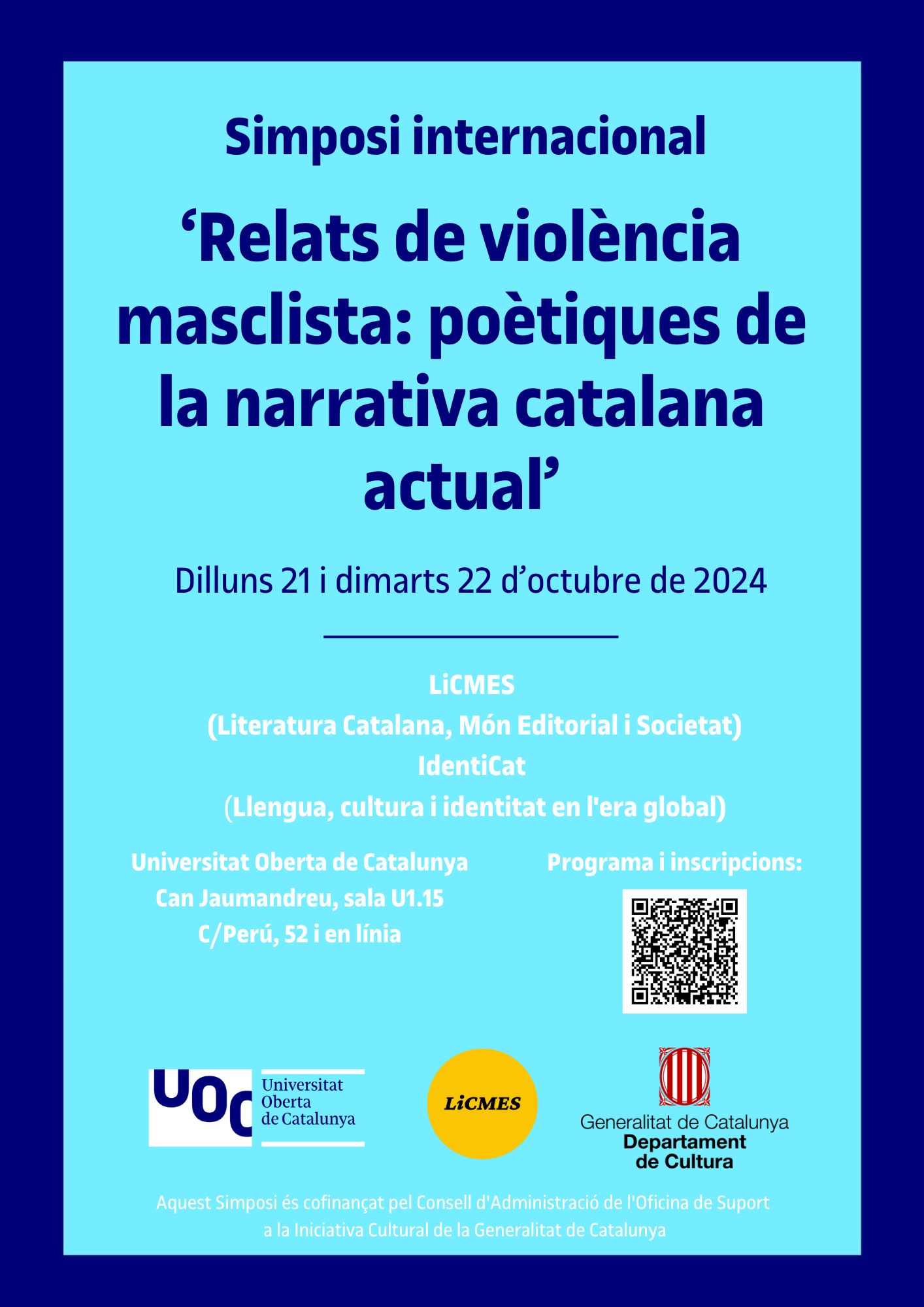 Simposi internacional

‘Relats de violència masclista: poètiques de la narrativa catalana actual’

Dilluns 21 i dimarts 22 d’octubre de 2024

LiCMES
(Literatura Catalana, Món Editorial i Societat)
IdentiCat
(Llengua, cultura i identitat en l'era global)

Universitat Oberta de Catalunya
Can Jaumandreu, sala U1.15
C/Perú, 52 i en línia

Programa i inscripcions:

UOC Universitat Oberta de Catalunya

LiCMES

Generalitat de Catalunya
Departament de Cultura

Aquest Simposi és cofinançat pel Consell d'Administració de l'Oficina de Suport a la Iniciativa Cultural de la Generalitat de Catalunya